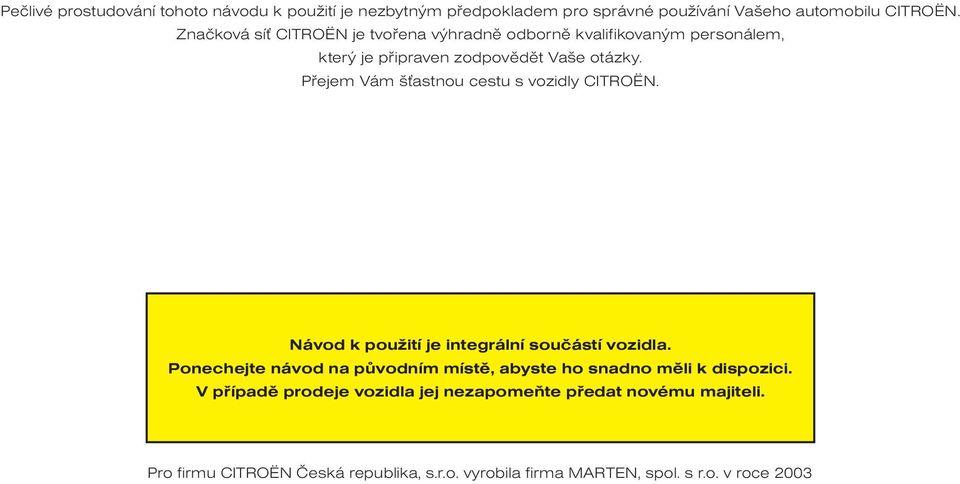 Pečlivé prostudování tohoto návodu k použití je nezbytným předpokladem pro správné používání Vašeho automobilu CITROËN.
Značková síť CITROËN je tvořena výhradně odborně kvalifikovaným personálem,
který je připraven zodpovědět Vaše otázky.
Přejem Vám šťastnou cestu s vozidly CITROËN.

Návod k použití je integrální součástí vozidla.
Ponechejte návod na původním místě, abyste ho snadno měli k dispozici.
V případě prodeje vozidla jej nezapomeňte předat novému majiteli.

Pro firmu CITROËN Česká republika, s.r.o. vyrobila firma MARTEN, spol. s r.o. v roce 2003